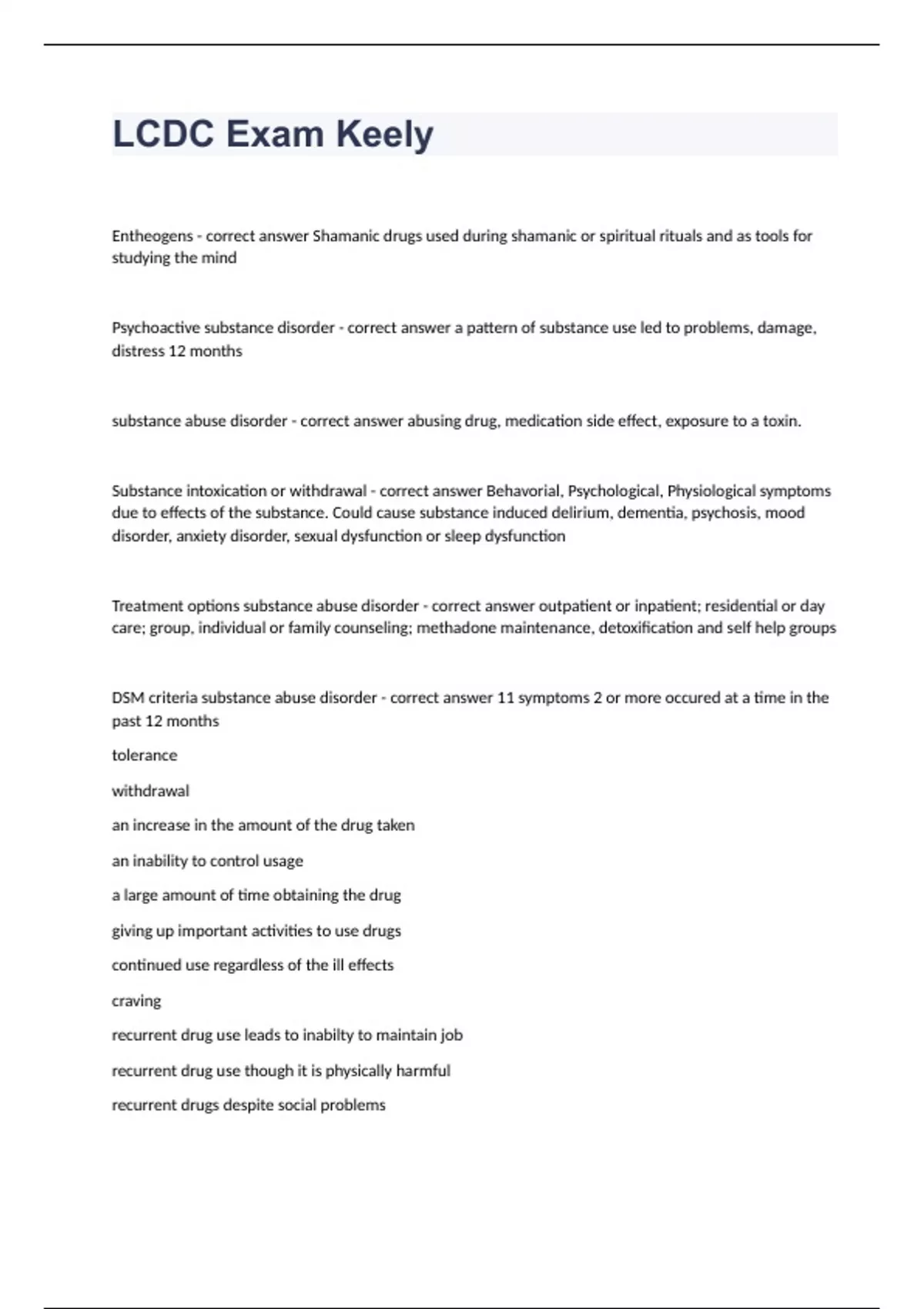 LCDC Exam Keely

Entheogens - correct answer Shamanic drugs used during shamanic or spiritual rituals and as tools for studying the mind

Psychoactive substance disorder - correct answer a pattern of substance use led to problems, damage, distress 12 months

substance abuse disorder - correct answer abusing drug, medication side effect, exposure to a toxin.

Substance intoxication or withdrawal - correct answer Behavorial, Psychological, Physiological symptoms due to effects of the substance. Could cause substance induced delirium, dementia, psychosis, mood disorder, anxiety disorder, sexual dysfunction or sleep dysfunction

Treatment options substance abuse disorder - correct answer outpatient or inpatient; residential or day care; group, individual or family counseling; methadone maintenance, detoxification and self help groups

DSM criteria substance abuse disorder - correct answer 11 symptoms 2 or more occured at a time in the past 12 months

tolerance

withdrawal

an increase in the amount of the drug taken

an inability to control usage

a large amount of time obtaining the drug

giving up important activities to use drugs

continued use regardless of the ill effects

craving

recurrent drug use leads to inabilty to maintain job

recurrent drug use though it is physically harmful

recurrent drugs despite social problems